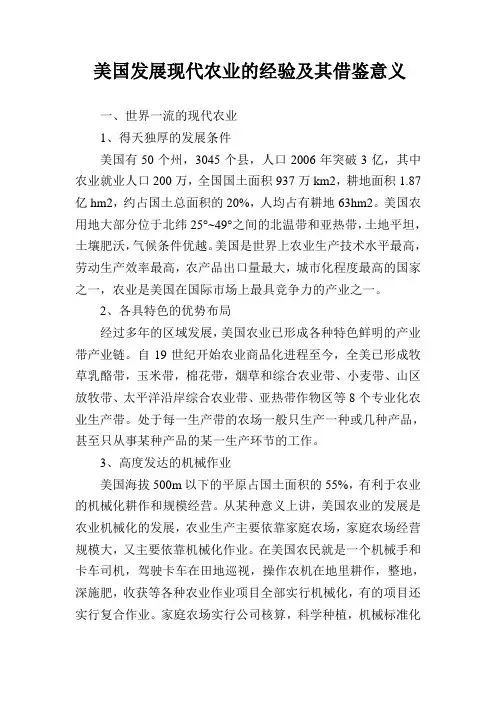 美国发展现代农业的经验及其借鉴意义

一、世界一流的现代农业

1、得天独厚的发展条件

美国有 50 个州，3045 个县，人口 2006 年突破 3 亿，其中农业就业人口 200 万，全国国土面积 937 万 km2，耕地面积 1.87 亿 hm2，约占国土总面积的 20%，人均占有耕地 63hm2。美国农用地大部分位于北纬 25°~49°之间的北温带和亚热带，土地平坦，土壤肥沃，气候条件优越。美国是世界上农业生产技术水平最高，劳动生产效率最高，农产品出口量最大，城市化程度最高的国家之一，农业是美国在国际市场上最具竞争力的产业之一。

2、各具特色的优势布局

经过多年的区域发展，美国农业已形成各种特色鲜明的产业带产业链。自 19 世纪开始农业商品化进程至今，全美已形成牧草乳酪带，玉米带，棉花带，烟草和综合农业带、小麦带、山区放牧带、太平洋沿岸综合农业带、亚热带作物区等 8 个专业化农业生产带。处于每一生产带的农场一般只生产一种或几种产品，甚至只从事某种产品的某一生产环节的工作。

3、高度发达的机械作业

美国海拔 500m 以下的平原占国土面积的 55%，有利于农业的机械化耕作和规模经营。从某种意义上讲，美国农业的发展是农业机械化的发展，农业生产主要依靠家庭农场，家庭农场经营规模大，又主要依靠机械化作业。在美国农民就是一个机械手和卡车司机，驾驶卡车在田地巡视，操作农机在地里耕作，整地，深施肥，收获等各种农业作业项目全部实行机械化，有的项目还实行复合作业。家庭农场实行公司核算，科学种植，机械标准化